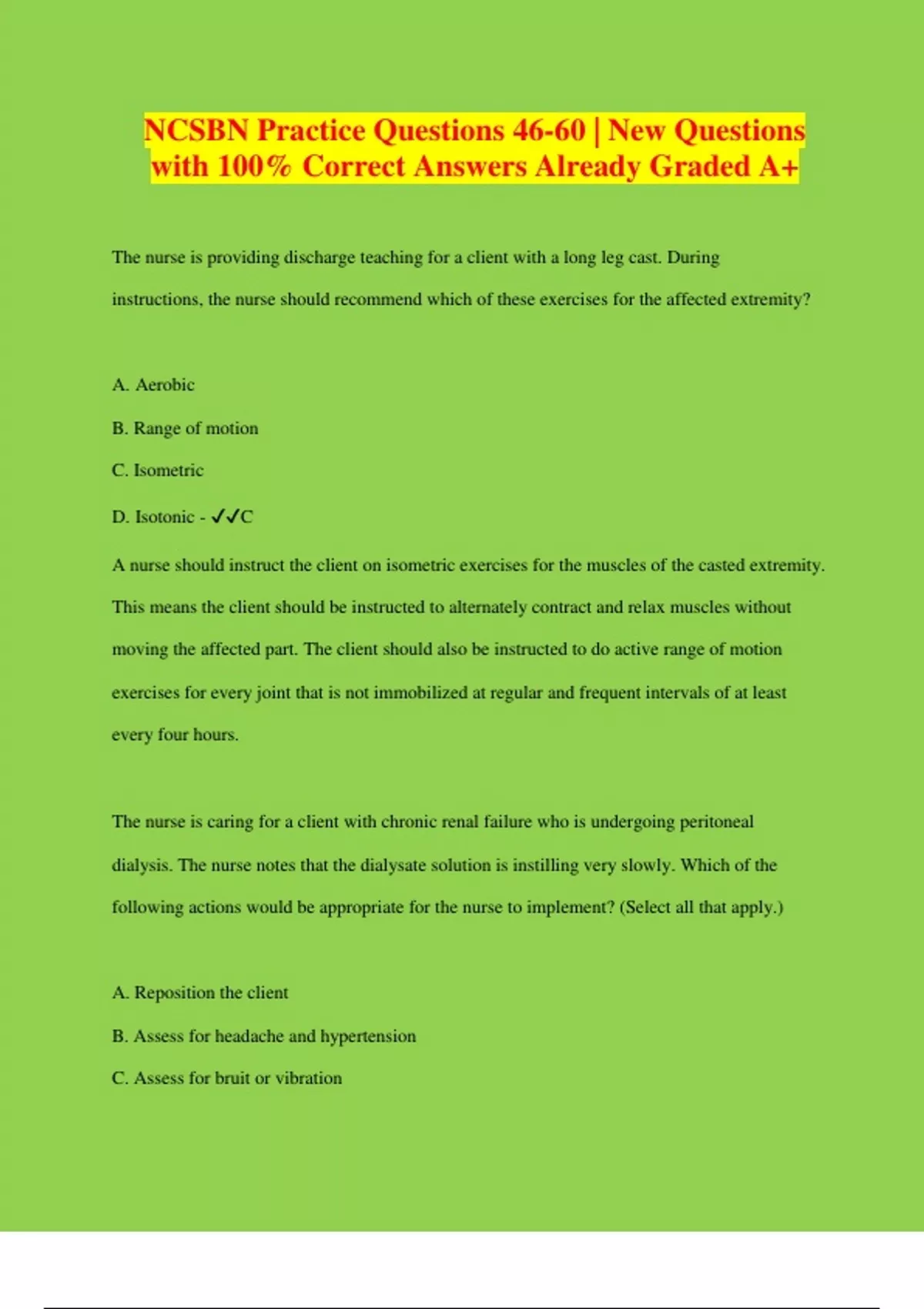 NCSBN Practice Questions 46-60 | New Questions with 100% Correct Answers Already Graded A+

The nurse is providing discharge teaching for a client with a long leg cast. During instructions, the nurse should recommend which of these exercises for the affected extremity?

A. Aerobic

B. Range of motion

C. Isometric

D. Isotonic - ✓✓C

A nurse should instruct the client on isometric exercises for the muscles of the casted extremity. This means the client should be instructed to alternately contract and relax muscles without moving the affected part. The client should also be instructed to do active range of motion exercises for every joint that is not immobilized at regular and frequent intervals of at least every four hours.

The nurse is caring for a client with chronic renal failure who is undergoing peritoneal dialysis. The nurse notes that the dialysate solution is instilling very slowly. Which of the following actions would be appropriate for the nurse to implement? (Select all that apply.)

A. Reposition the client

B. Assess for headache and hypertension

C. Assess for bruit or vibration